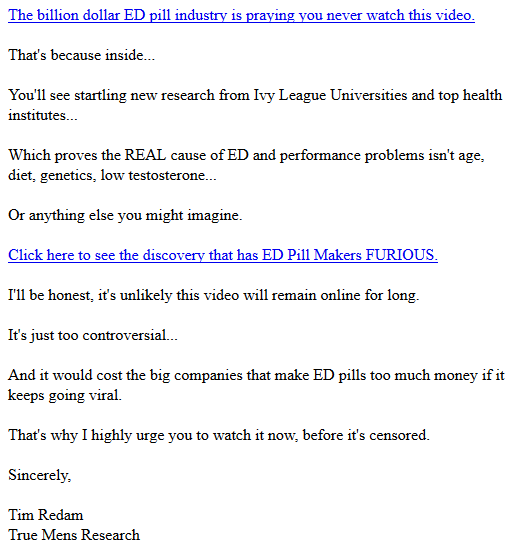 The billion dollar ED pill industry is praying you never watch this video.

That's because inside...

You'll see startling new research from Ivy League Universities and top health institutes...

Which proves the REAL cause of ED and performance problems isn't age, diet, genetics, low testosterone...

Or anything else you might imagine.

Click here to see the discovery that has ED Pill Makers FURIOUS.

I'll be honest, it's unlikely this video will remain online for long.

It's just too controversial...

And it would cost the big companies that make ED pills too much money if it keeps going viral.

That's why I highly urge you to watch it now, before it's censored.

Sincerely,

Tim Redam
True Mens Research